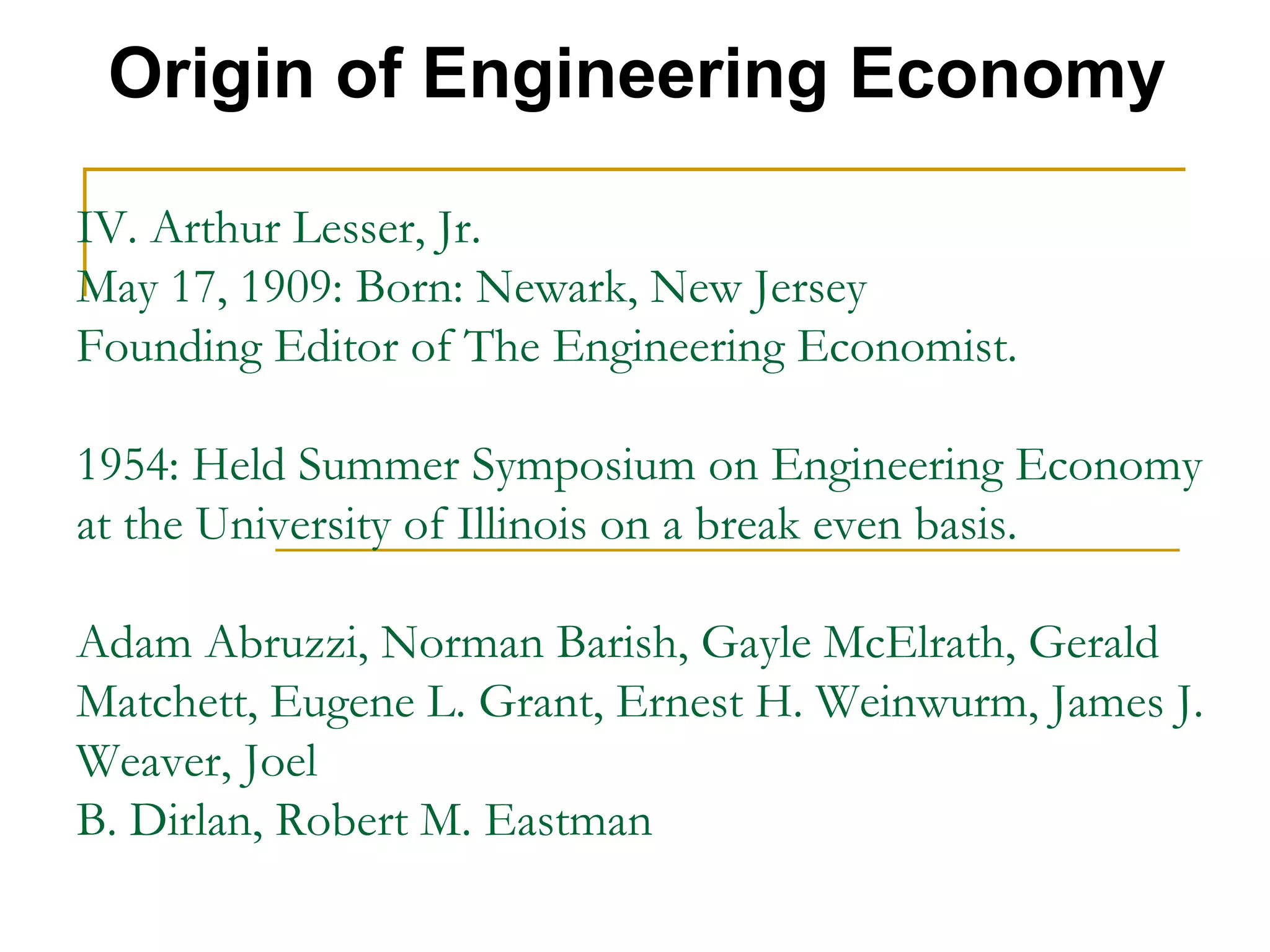 Origin of Engineering Economy

IV. Arthur Lesser, Jr.
May 17, 1909: Born: Newark, New Jersey
Founding Editor of The Engineering Economist.

1954: Held Summer Symposium on Engineering Economy at the University of Illinois on a break even basis.

Adam Abruzzi, Norman Barish, Gayle McElrath, Gerald Matchett, Eugene L. Grant, Ernest H. Weinwurm, James J. Weaver, Joel
B. Dirlan, Robert M. Eastman